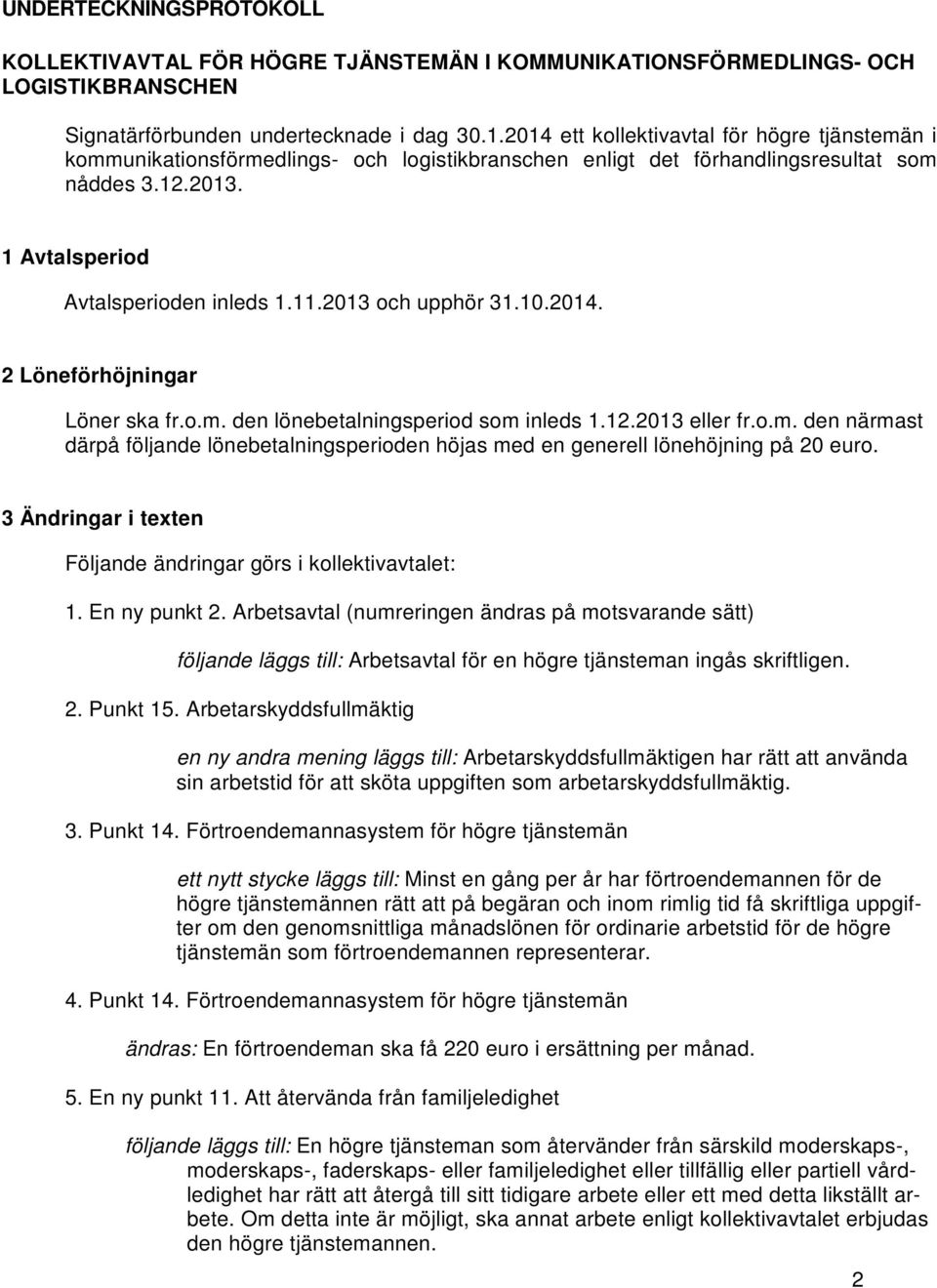 UNDERTECKNINGSPROTOKOLL

KOLLEKTIVAVTAL FÖR HÖGRE TJÄNSTEMÄN I KOMMUNIKATIONSFÖRMEDLINGS- OCH LOGISTIKBRANSCHEN

Signatärförbunden undertecknade i dag 30.1.2014 ett kollektivavtal för högre tjänstemän i kommunikationsförmedlings- och logistikbranschen enligt det förhandlingsresultat som nåddes 3.12.2013.

1 Avtalsperiod

Avtalsperioden inleds 1.11.2013 och upphör 31.10.2014.

2 Löneförhöjningar

Löner ska fr.o.m. den lönebetalningsperiod som inleds 1.12.2013 eller fr.o.m. den närmast därpå följande lönebetalningsperioden höjas med en generell lönehöjning på 20 euro.

3 Ändringar i texten

Följande ändringar görs i kollektivavtalet:

1. En ny punkt 2. Arbetsavtal (numreringen ändras på motsvarande sätt)

följande läggs till: Arbetsavtal för en högre tjänsteman ingås skriftligen.

2. Punkt 15. Arbetarskyddsfullmäktig

en ny andra mening läggs till: Arbetarskyddsfullmäktigen har rätt att använda sin arbetstid för att sköta uppgiften som arbetarskyddsfullmäktig.

3. Punkt 14. Förtroendemannasystem för högre tjänstemän

ett nytt stycke läggs till: Minst en gång per år har förtroendemannen för de högre tjänstemännen rätt att på begäran och inom rimlig tid få skriftliga uppgifter om den genomsnittliga månadslönen för ordinarie arbetstid för de högre tjänstemän som förtroendemannen representerar.

4. Punkt 14. Förtroendemannasystem för högre tjänstemän

ändras: En förtroendeman ska få 220 euro i ersättning per månad.

5. En ny punkt 11. Att återvända från familjeledighet

följande läggs till: En högre tjänsteman som återvänder från särskild moderskaps-, moderskaps-, faderskaps- eller familjeledighet eller tillfällig eller partiell vårdledighet har rätt att återgå till sitt tidigare arbete eller ett med detta likställt arbete. Om detta inte är möjligt, ska annat arbete enligt kollektivavtalet erbjudas den högre tjänstemannen.

2